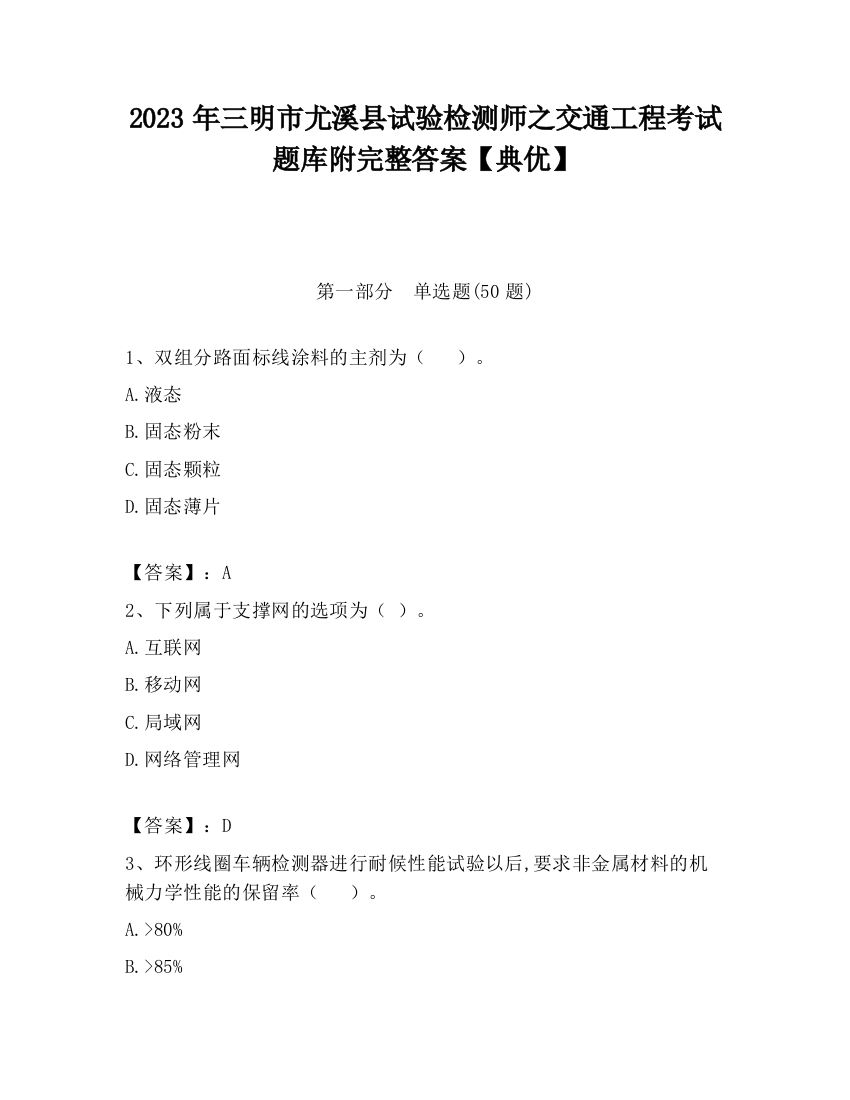 2023 年三明市尤溪县试验检测师之交通工程考试题库附完整答案【典优】

第一部分　单选题(50 题)

1、双组分路面标线涂料的主剂为（　　）。

A.液态

B.固态粉末

C.固态颗粒

D.固态薄片

【答案】：A

2、下列属于支撑网的选项为（ ）。

A.互联网

B.移动网

C.局域网

D.网络管理网

【答案】：D

3、环形线圈车辆检测器进行耐候性能试验以后,要求非金属材料的机械力学性能的保留率（　　）。

A.>80%

B.>85%